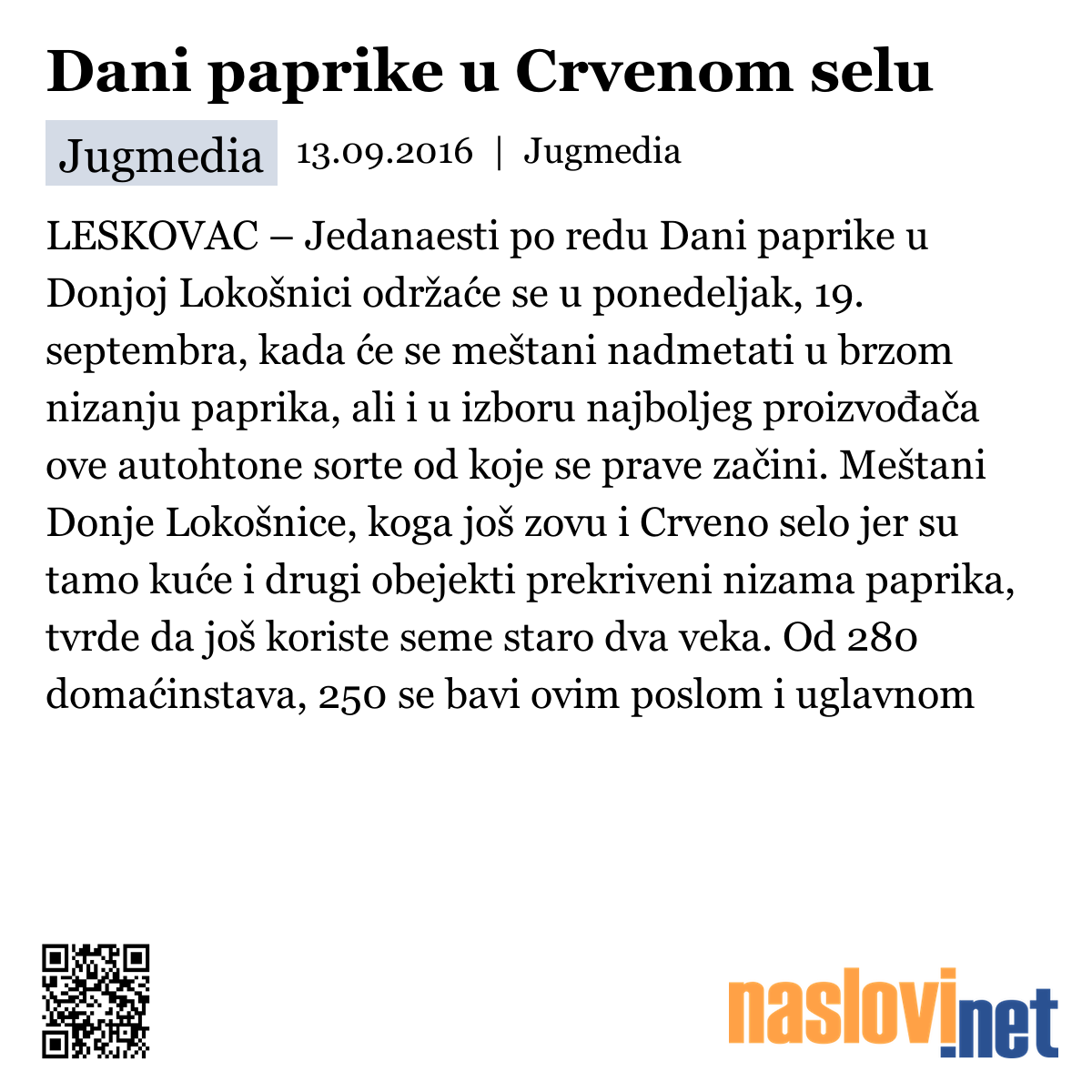 Dani paprike u Crvenom selu

Jugmedia 13.09.2016 | Jugmedia

LESKOVAC – Jedanaesti po redu Dani paprike u Donjoj Lokošnici održaće se u ponedeljak, 19. septembra, kada će se meštani nadmetati u brzom nizanju paprika, ali i u izboru najboljeg proizvođača ove autohtone sorte od koje se prave začini. Meštani Donje Lokošnice, koga još zovu i Crveno selo jer su tamo kuće i drugi obejekti prekriveni nizama paprika, tvrde da još koriste seme staro dva veka. Od 280 domaćinstava, 250 se bavi ovim poslom i uglavnom

naslovi.net